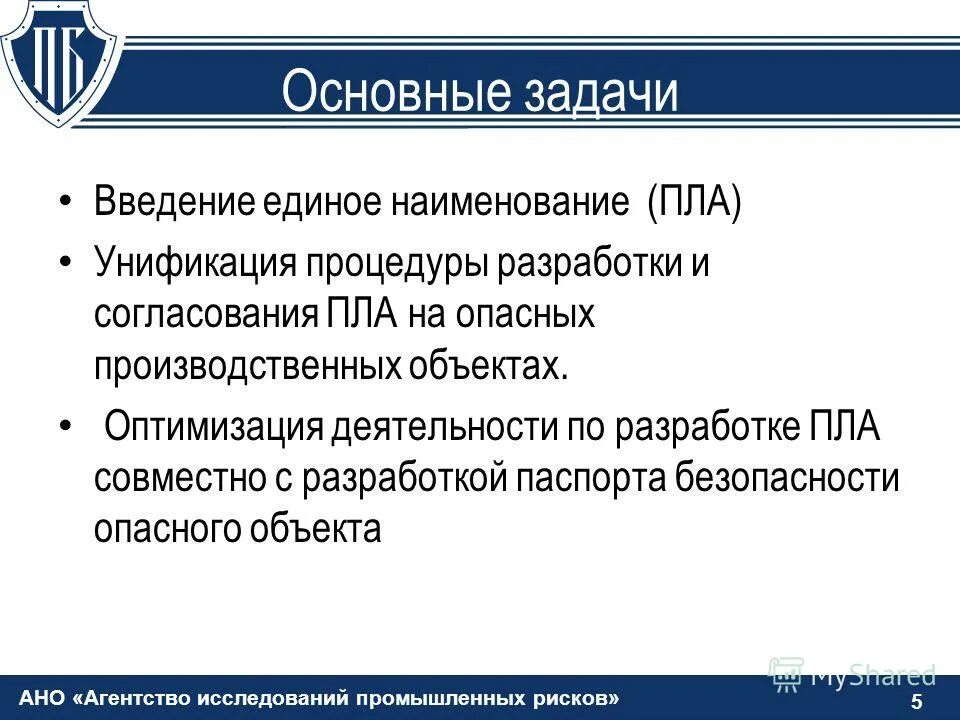 ПБ

Основные задачи

• Введение единое наименование (ПЛА)
• Унификация процедуры разработки и согласования ПЛА на опасных производственных объектах.
• Оптимизация деятельности по разработке ПЛА совместно с разработкой паспорта безопасности опасного объекта

MyShared

АНО «Агентство исследований промышленных рисков» 5